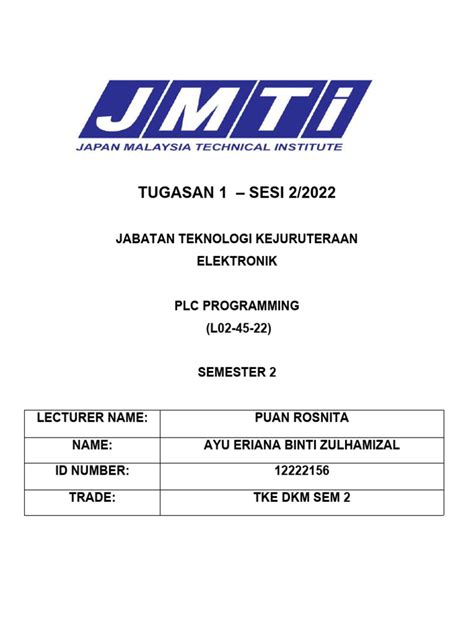 JMTi
JAPAN MALAYSIA TECHNICAL INSTITUTE

TUGASAN 1 – SESI 2/2022

JABATAN TEKNOLOGI KEJURUTERAAN ELEKTRONIK

PLC PROGRAMMING
(L02-45-22)

SEMESTER 2

| LECTURER NAME: | PUAN ROSNITA |
|---|---|
| NAME: | AYU ERIANA BINTI ZULHAMIZAL |
| ID NUMBER: | 12222156 |
| TRADE: | TKE DKM SEM 2 |